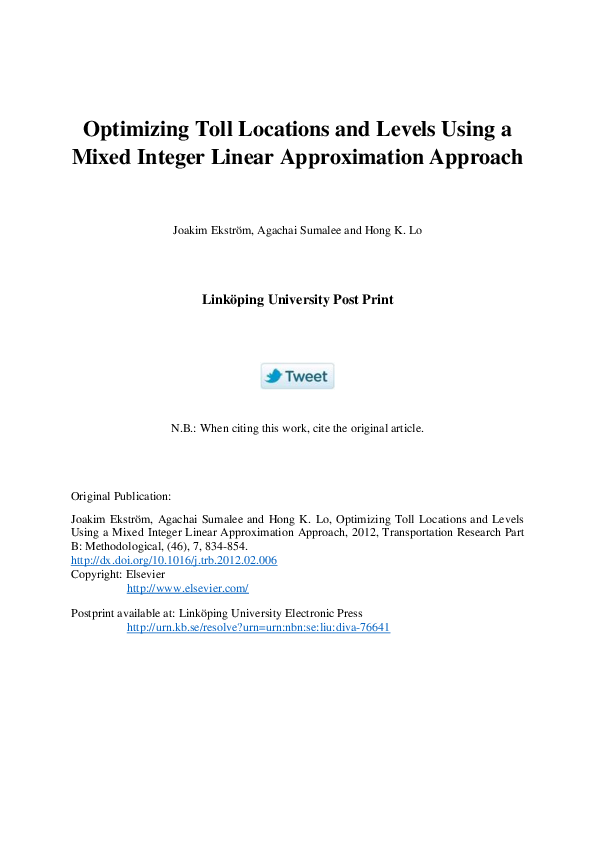 Optimizing Toll Locations and Levels Using a Mixed Integer Linear Approximation Approach

Joakim Ekström, Agachai Sumalee and Hong K. Lo

Linköping University Post Print

Tweet

N.B.: When citing this work, cite the original article.

Original Publication:

Joakim Ekström, Agachai Sumalee and Hong K. Lo, Optimizing Toll Locations and Levels Using a Mixed Integer Linear Approximation Approach, 2012, Transportation Research Part B: Methodological, (46), 7, 834-854.
http://dx.doi.org/10.1016/j.trb.2012.02.006
Copyright: Elsevier
http://www.elsevier.com/

Postprint available at: Linköping University Electronic Press
http://urn.kb.se/resolve?urn=urn:nbn:se:liu:diva-76641